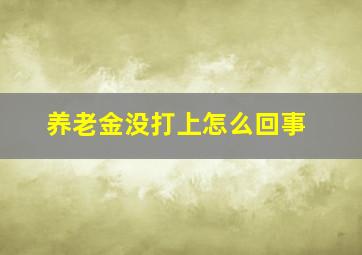 养老金没打上怎么回事